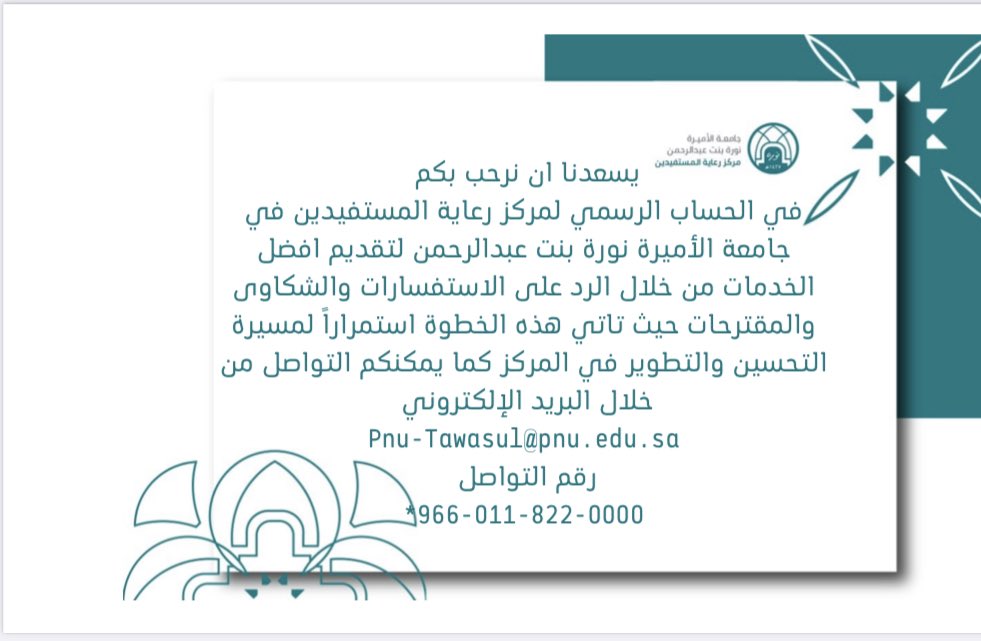 جامعة الأميرة
نورة بنت عبدالرحمن
مركز رعاية المستفيدين

يسعدنا ان نرحب بكم
في الحساب الرسمي لمركز رعاية المستفيدين في جامعة الأميرة نورة بنت عبدالرحمن لتقديم افضل الخدمات من خلال الرد على الاستفسارات والشكاوى والمقترحات حيث تاتي هذه الخطوة استمراراً لمسيرة التحسين والتطوير في المركز كما يمكنكم التواصل من خلال البريد الإلكتروني
Pnu-Tawasul@pnu.edu.sa
رقم التواصل
*966-011-822-0000